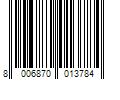 8 006870 013784